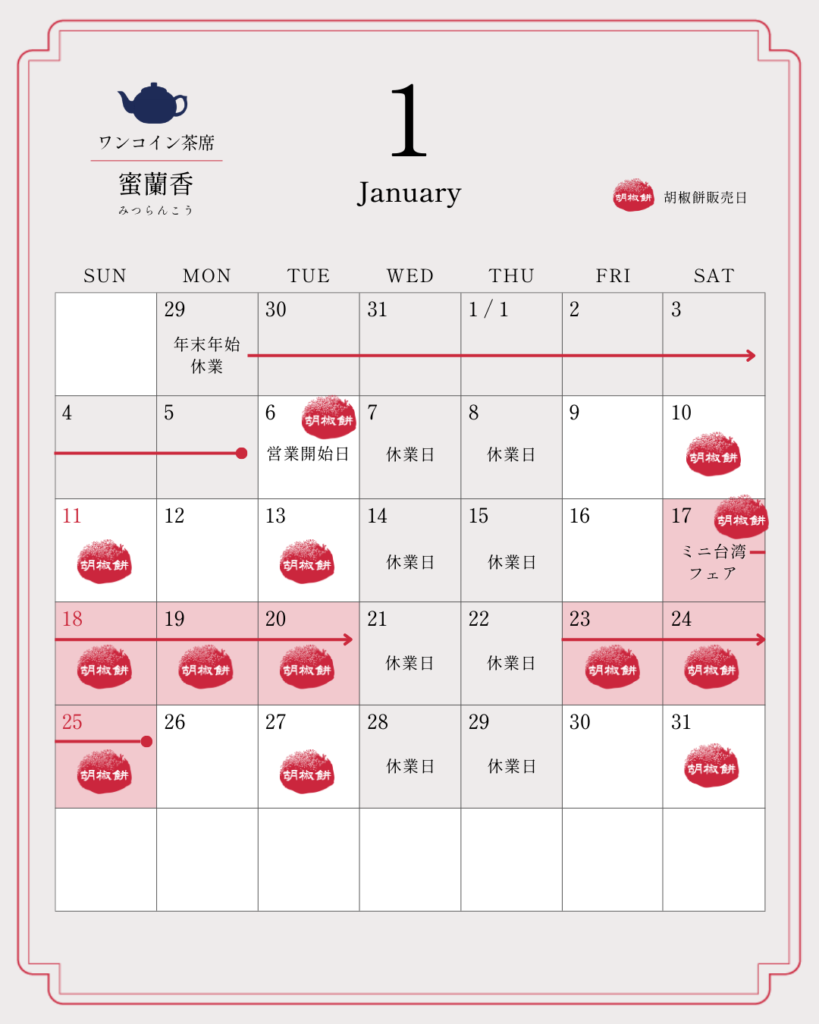 ワンコイン茶席
蜜蘭香
みつらんこう

1
January

胡椒餅 胡椒餅販売日

| SUN | MON | TUE | WED | THU | FRI | SAT |
|---|---|---|---|---|---|---|
| | 29 年末年始休業 | 30 | 31 | 1 / 1 | 2 | 3 |
| 4 | 5 | 6 胡椒餅 営業開始日 | 7 休業日 | 8 休業日 | 9 | 10 胡椒餅 |
| 11 胡椒餅 | 12 | 13 胡椒餅 | 14 休業日 | 15 休業日 | 16 | 17 胡椒餅 ミニ台湾フェア |
| 18 胡椒餅 | 19 胡椒餅 | 20 胡椒餅 | 21 休業日 | 22 休業日 | 23 胡椒餅 | 24 胡椒餅 |
| 25 胡椒餅 | 26 | 27 胡椒餅 | 28 休業日 | 29 休業日 | 30 | 31 胡椒餅 |
| | | | | | | |